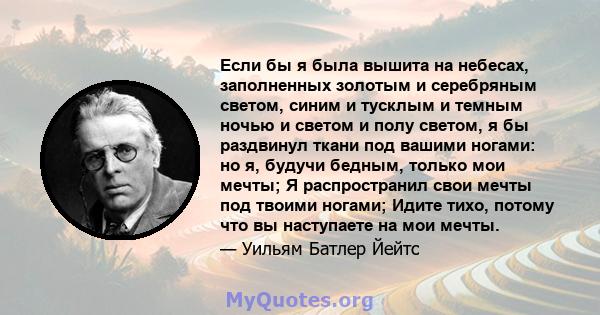 Если бы я была вышита на небесах, заполненных золотым и серебряным светом, синим и тусклым и темным ночью и светом и полу светом, я бы раздвинул ткани под вашими ногами: но я, будучи бедным, только мои мечты; Я распространил свои мечты под твоими ногами; Идите тихо, потому что вы наступаете на мои мечты.
— Уильям Батлер Йейтс

MyQuotes.org